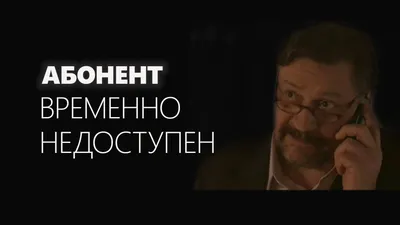 АБОНЕНТ
ВРЕМЕННО
НЕДОСТУПЕН